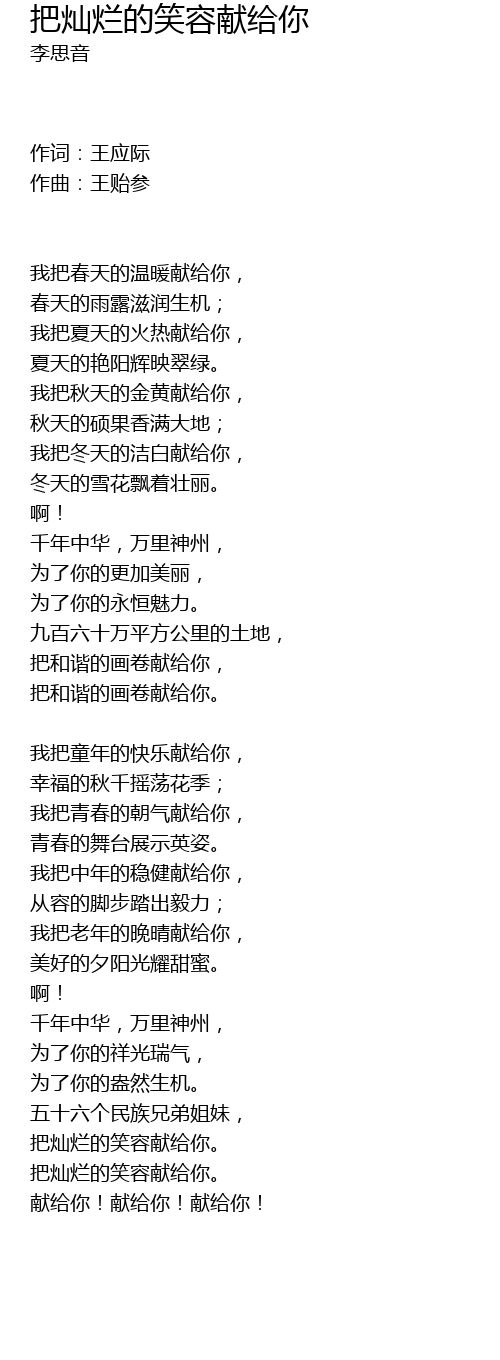 把灿烂的笑容献给你
李思音

作词：王应际
作曲：王贻参

我把春天的温暖献给你，
春天的雨露滋润生机；
我把夏天的火热献给你，
夏天的艳阳辉映翠绿。
我把秋天的金黄献给你，
秋天的硕果香满大地；
我把冬天的洁白献给你，
冬天的雪花飘着壮丽。
啊！
千年中华，万里神州，
为了你的更加美丽，
为了你的永恒魅力。
九百六十万平方公里的土地，
把和谐的画卷献给你，
把和谐的画卷献给你。

我把童年的快乐献给你，
幸福的秋千摇荡花季；
我把青春的朝气献给你，
青春的舞台展示英姿。
我把中年的稳健献给你，
从容的脚步踏出毅力；
我把老年的晚晴献给你，
美好的夕阳光耀甜蜜。
啊！
千年中华，万里神州，
为了你的祥光瑞气，
为了你的盎然生机。
五十六个民族兄弟姐妹，
把灿烂的笑容献给你。
把灿烂的笑容献给你。
献给你！献给你！献给你！